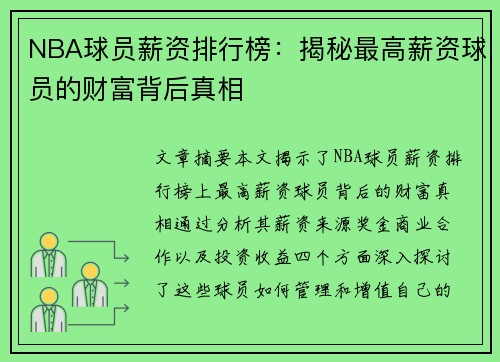 NBA球员薪资排行榜：揭秘最高薪资球员的财富背后真相

文章摘要本文揭示了NBA球员薪资排行榜上最高薪资球员背后的财富真相通过分析其薪资来源奖金商业合作以及投资收益四个方面深入探讨了这些球员如何管理和增值自己的